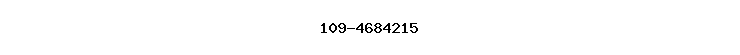 109-4684215